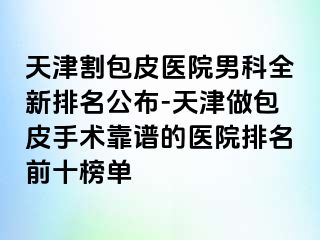 天津割包皮医院男科全新排名公布-天津做包皮手术靠谱的医院排名前十榜单